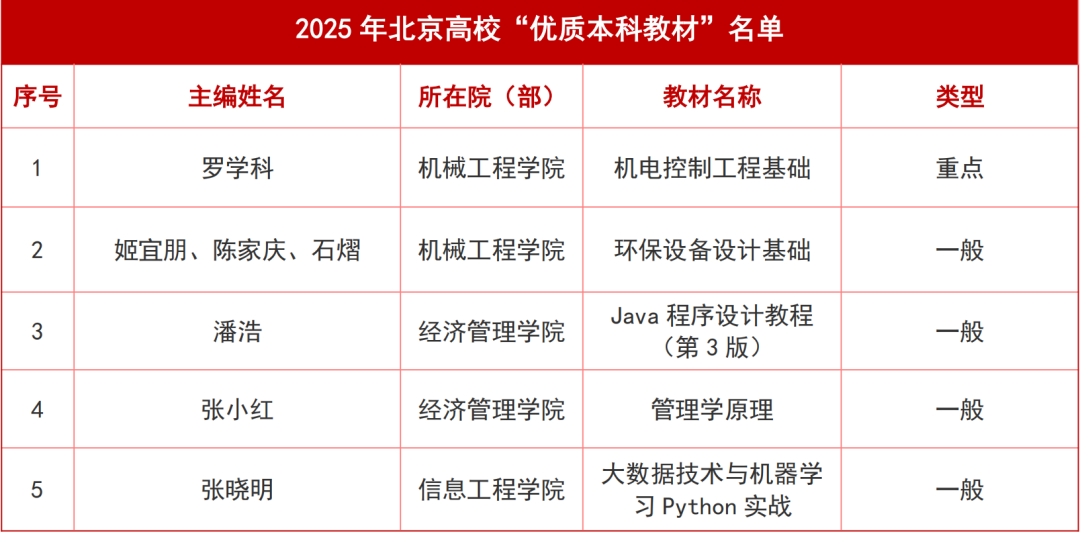 2025年北京高校“优质本科教材”名单

| 序号 | 主编姓名 | 所在院（部） | 教材名称 | 类型 |
|---|---|---|---|---|
| 1 | 罗学科 | 机械工程学院 | 机电控制工程基础 | 重点 |
| 2 | 姬宜朋、陈家庆、石熠 | 机械工程学院 | 环保设备设计基础 | 一般 |
| 3 | 潘浩 | 经济管理学院 | Java程序设计教程（第3版） | 一般 |
| 4 | 张小红 | 经济管理学院 | 管理学原理 | 一般 |
| 5 | 张晓明 | 信息工程学院 | 大数据技术与机器学习Python实战 | 一般 |